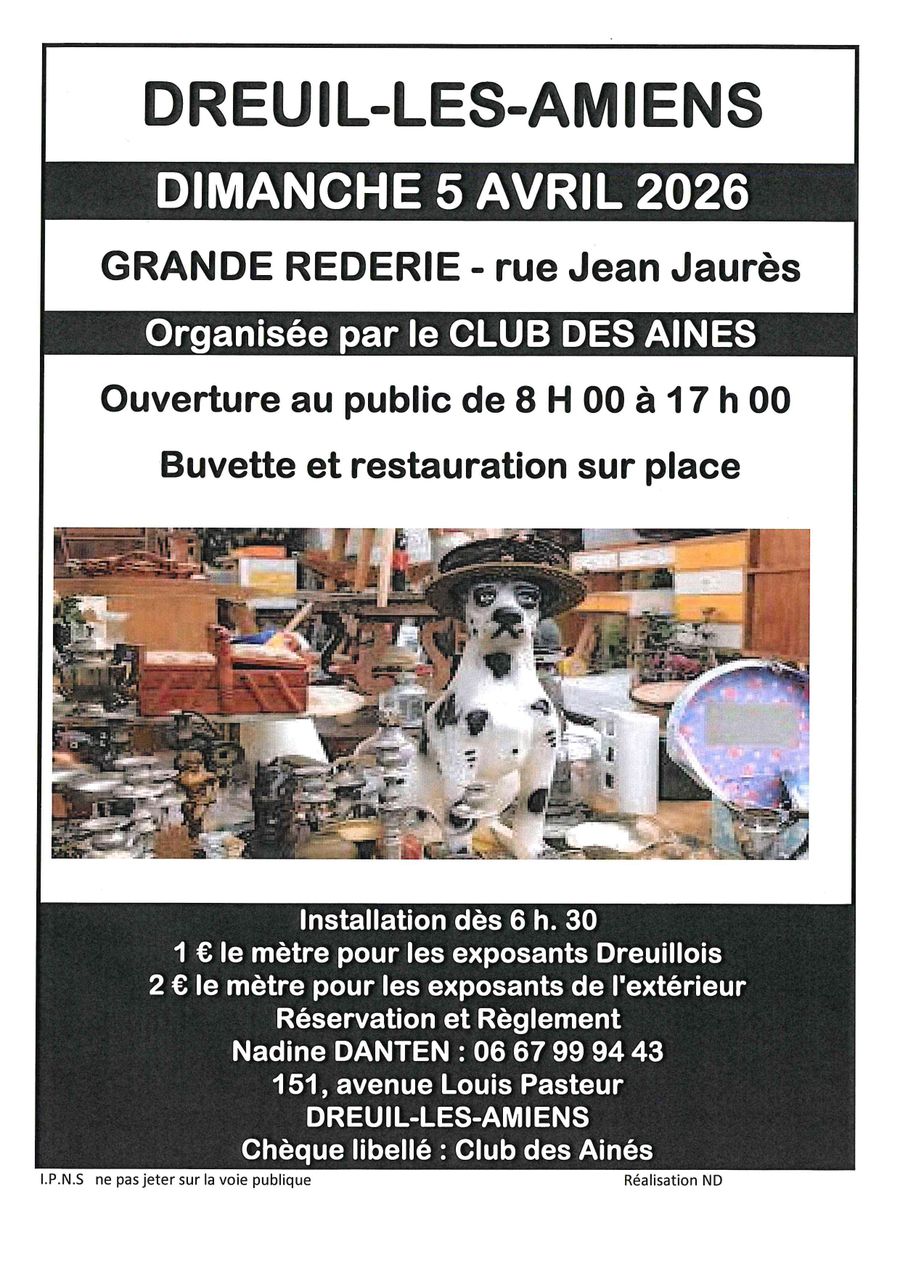 DREUIL-LES-AMIENS

DIMANCHE 5 AVRIL 2026

GRANDE REDERIE - rue Jean Jaurès

Organisée par le CLUB DES AINES

Ouverture au public de 8 H 00 à 17 h 00

Buvette et restauration sur place

Installation dès 6 h. 30
1 € le mètre pour les exposants Dreuillois
2 € le mètre pour les exposants de l'extérieur
Réservation et Règlement
Nadine DANTEN : 06 67 99 94 43
151, avenue Louis Pasteur
DREUIL-LES-AMIENS
Chèque libellé : Club des Ainés

I.P.N.S ne pas jeter sur la voie publique

Réalisation ND